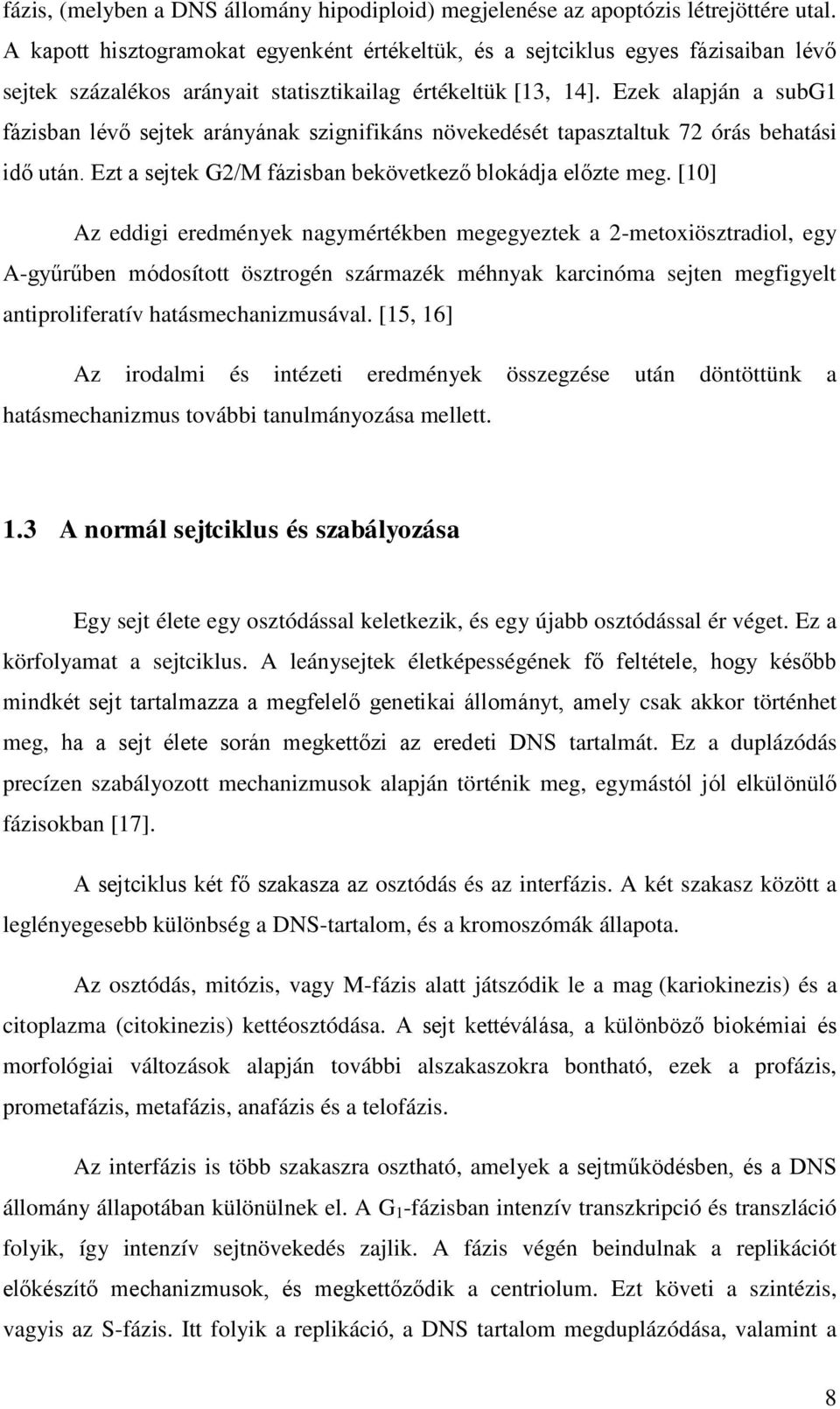 fázis, (melyben a DNS állomány hipodiploid) megjelenése az apoptózis létrejöttére utal. A kapott hisztogramokat egyenként értékeltük, és a sejtciklus egyes fázisaiban lévő sejtek százalékos arányait statisztikailag értékeltük [13, 14]. Ezek alapján a subG1 fázisban lévő sejtek arányának szignifikáns növekedését tapasztaltuk 72 órás behatási idő után. Ezt a sejtek G2/M fázisban bekövetkező blokádja előzte meg. [10]

Az eddigi eredmények nagymértékben megegyeztek a 2-metoxiösztradiol, egy A-gyűrűben módosított ösztrogén származék méhnyak karcinóma sejten megfigyelt antiproliferatív hatásmechanizmusával. [15, 16]

Az irodalmi és intézeti eredmények összegzése után döntöttünk a hatásmechanizmus további tanulmányozása mellett.

1.3 A normál sejtciklus és szabályozása

Egy sejt élete egy osztódással keletkezik, és egy újabb osztódással ér véget. Ez a körfolyamat a sejtciklus. A leánysejtek életképességének fő feltétele, hogy később mindkét sejt tartalmazza a megfelelő genetikai állományt, amely csak akkor történhet meg, ha a sejt élete során megkettőzi az eredeti DNS tartalmát. Ez a duplázódás precízen szabályozott mechanizmusok alapján történik meg, egymástól jól elkülönülő fázisokban [17].

A sejtciklus két fő szakasza az osztódás és az interfázis. A két szakasz között a leglényegesebb különbség a DNS-tartalom, és a kromoszómák állapota.

Az osztódás, mitózis, vagy M-fázis alatt játszódik le a mag (kariokinezis) és a citoplazma (citokinezis) kettéosztódása. A sejt kettéválása, a különböző biokémiai és morfológiai változások alapján további alszakaszokra bontható, ezek a profázis, prometafázis, metafázis, anafázis és a telofázis.

Az interfázis is több szakaszra osztható, amelyek a sejtműködésben, és a DNS állomány állapotában különülnek el. A $G_1$-fázisban intenzív transzkripció és transzláció folyik, így intenzív sejtnövekedés zajlik. A fázis végén beindulnak a replikációt előkészítő mechanizmusok, és megkettőződik a centriolum. Ezt követi a szintézis, vagyis az S-fázis. Itt folyik a replikáció, a DNS tartalom megduplázódása, valamint a

8